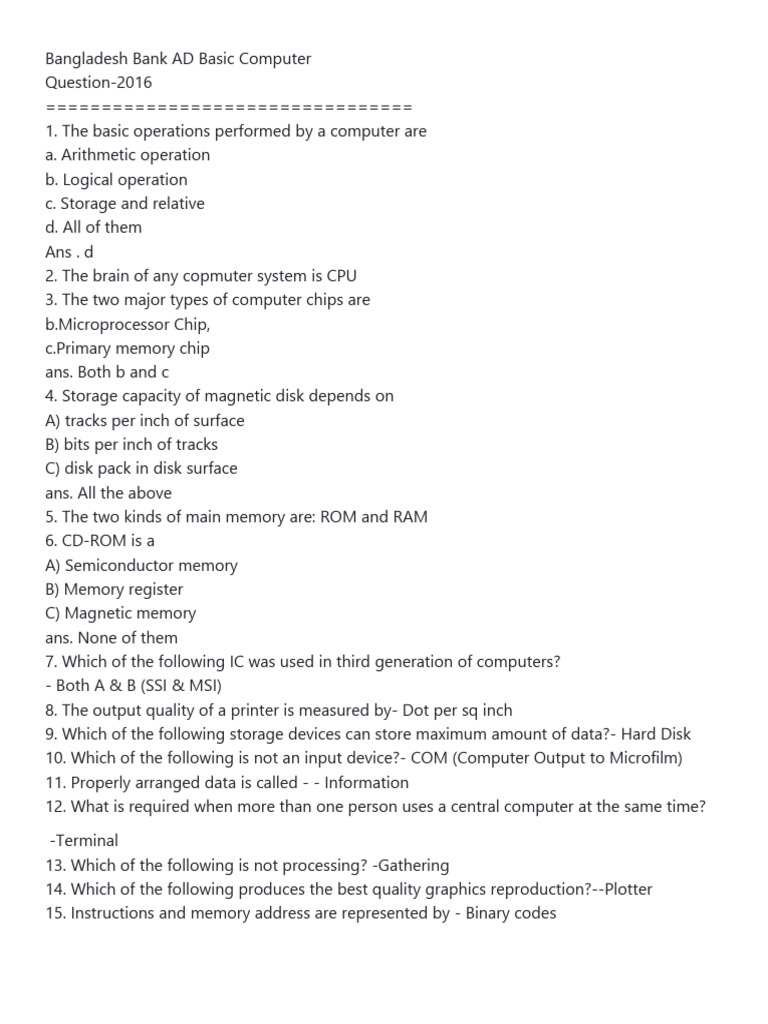 Bangladesh Bank AD Basic Computer
Question-2016
================================
1. The basic operations performed by a computer are
a. Arithmetic operation
b. Logical operation
c. Storage and relative
d. All of them
Ans . d
2. The brain of any copmuter system is CPU
3. The two major types of computer chips are
b.Microprocessor Chip,
c.Primary memory chip
ans. Both b and c
4. Storage capacity of magnetic disk depends on
A) tracks per inch of surface
B) bits per inch of tracks
C) disk pack in disk surface
ans. All the above
5. The two kinds of main memory are: ROM and RAM
6. CD-ROM is a
A) Semiconductor memory
B) Memory register
C) Magnetic memory
ans. None of them
7. Which of the following IC was used in third generation of computers?
- Both A & B (SSI & MSI)
8. The output quality of a printer is measured by- Dot per sq inch
9. Which of the following storage devices can store maximum amount of data?- Hard Disk
10. Which of the following is not an input device?- COM (Computer Output to Microfilm)
11. Properly arranged data is called - - Information
12. What is required when more than one person uses a central computer at the same time?

-Terminal
13. Which of the following is not processing? -Gathering
14. Which of the following produces the best quality graphics reproduction?--Plotter
15. Instructions and memory address are represented by - Binary codes